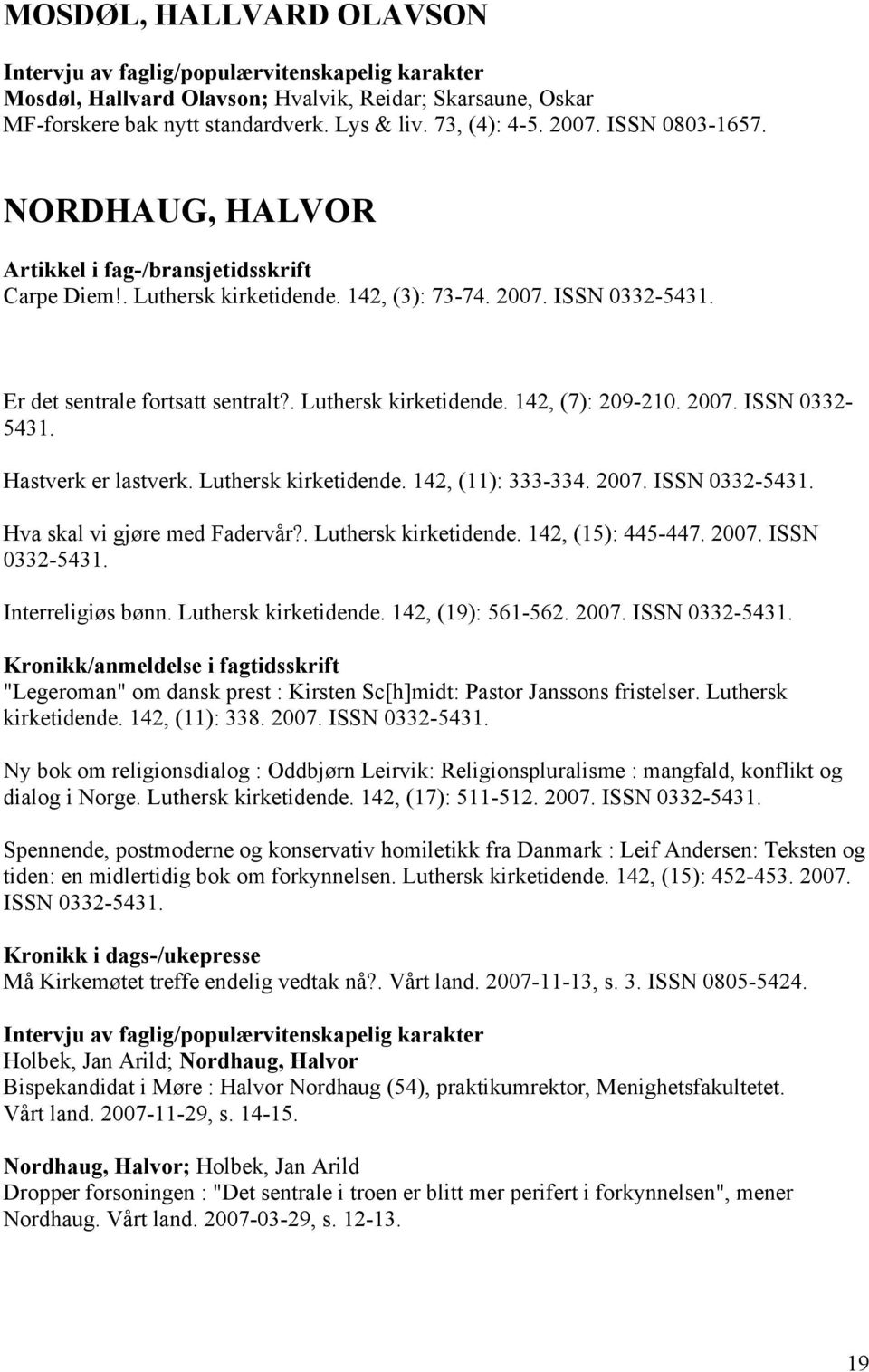 MOSDØL, HALLVARD OLAVSON

Intervju av faglig/populærvitenskapelig karakter
Mosdøl, Hallvard Olavson; Hvalvik, Reidar; Skarsaune, Oskar
MF-forskere bak nytt standardverk. Lys & liv. 73, (4): 4-5. 2007. ISSN 0803-1657.

NORDHAUG, HALVOR

Artikkel i fag-/bransjetidsskrift
Carpe Diem!. Luthersk kirketidende. 142, (3): 73-74. 2007. ISSN 0332-5431.

Er det sentrale fortsatt sentralt?. Luthersk kirketidende. 142, (7): 209-210. 2007. ISSN 0332-5431.

Hastverk er lastverk. Luthersk kirketidende. 142, (11): 333-334. 2007. ISSN 0332-5431.

Hva skal vi gjøre med Fadervår?. Luthersk kirketidende. 142, (15): 445-447. 2007. ISSN 0332-5431.

Interreligiøs bønn. Luthersk kirketidende. 142, (19): 561-562. 2007. ISSN 0332-5431.

Kronikk/anmeldelse i fagtidsskrift
"Legeroman" om dansk prest : Kirsten Sc[h]midt: Pastor Janssons fristelser. Luthersk kirketidende. 142, (11): 338. 2007. ISSN 0332-5431.

Ny bok om religionsdialog : Oddbjørn Leirvik: Religionspluralisme : mangfald, konflikt og dialog i Norge. Luthersk kirketidende. 142, (17): 511-512. 2007. ISSN 0332-5431.

Spennende, postmoderne og konservativ homiletikk fra Danmark : Leif Andersen: Teksten og tiden: en midlertidig bok om forkynnelsen. Luthersk kirketidende. 142, (15): 452-453. 2007. ISSN 0332-5431.

Kronikk i dags-/ukepresse
Må Kirkemøtet treffe endelig vedtak nå?. Vårt land. 2007-11-13, s. 3. ISSN 0805-5424.

Intervju av faglig/populærvitenskapelig karakter
Holbek, Jan Arild; Nordhaug, Halvor
Bispekandidat i Møre : Halvor Nordhaug (54), praktikumrektor, Menighetsfakultetet. Vårt land. 2007-11-29, s. 14-15.

Nordhaug, Halvor; Holbek, Jan Arild
Dropper forsoningen : "Det sentrale i troen er blitt mer perifert i forkynnelsen", mener Nordhaug. Vårt land. 2007-03-29, s. 12-13.

19